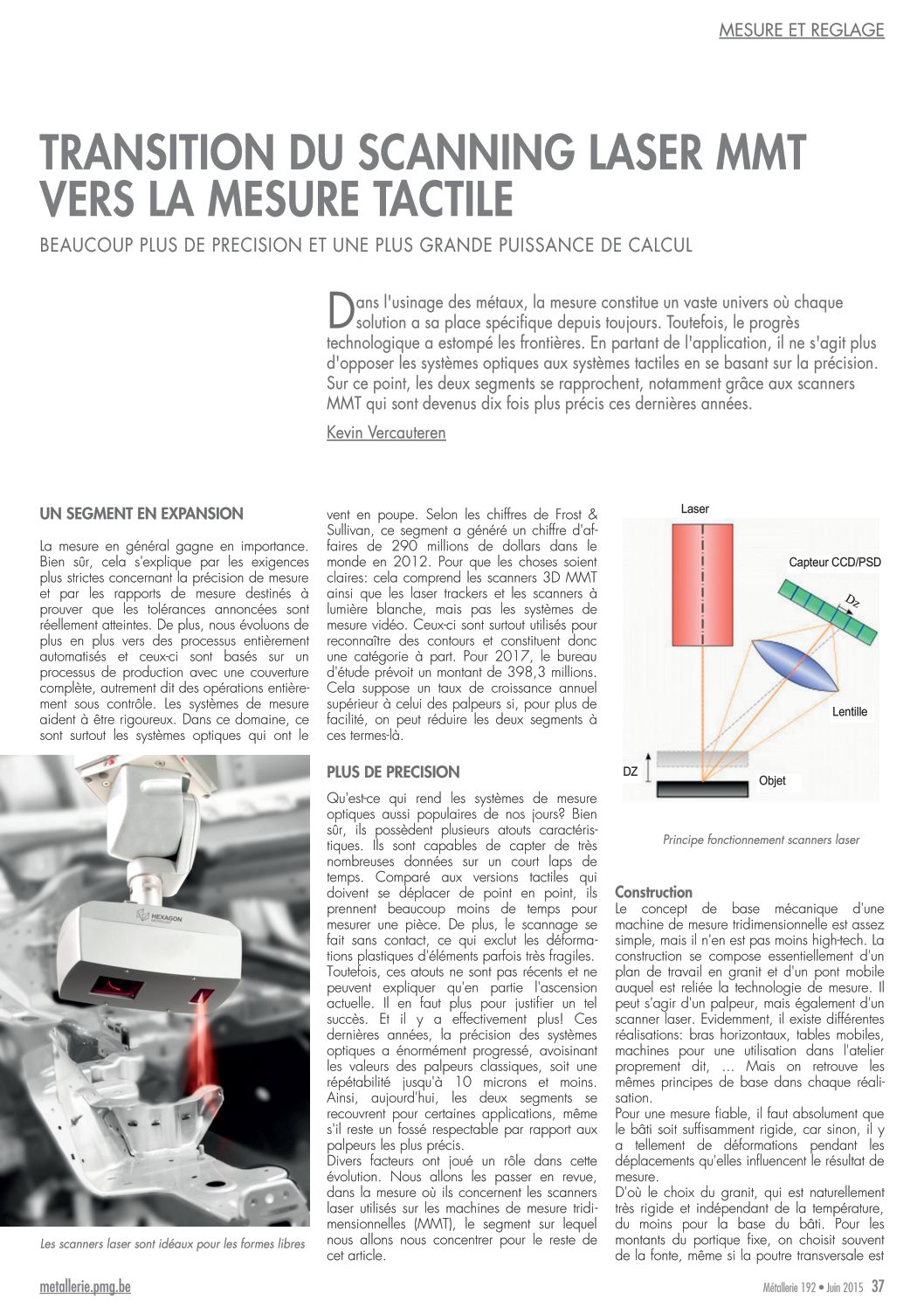 MESURE ET REGLAGE

TRANSITION DU SCANNING LASER MMT VERS LA MESURE TACTILE

BEAUCOUP PLUS DE PRECISION ET UNE PLUS GRANDE PUISSANCE DE CALCUL

Dans l'usinage des métaux, la mesure constitue un vaste univers où chaque solution a sa place spécifique depuis toujours. Toutefois, le progrès technologique a estompé les frontières. En partant de l'application, il ne s'agit plus d'opposer les systèmes optiques aux systèmes tactiles en se basant sur la précision. Sur ce point, les deux segments se rapprochent, notamment grâce aux scanners MMT qui sont devenus dix fois plus précis ces dernières années.

Kevin Vercauteren

UN SEGMENT EN EXPANSION

La mesure en général gagne en importance. Bien sûr, cela s'explique par les exigences plus strictes concernant la précision de mesure et par les rapports de mesure destinés à prouver que les tolérances annoncées sont réellement atteintes. De plus, nous évoluons de plus en plus vers des processus entièrement automatisés et ceux-ci sont basés sur un processus de production avec une couverture complète, autrement dit des opérations entièrement sous contrôle. Les systèmes de mesure aident à être rigoureux. Dans ce domaine, ce sont surtout les systèmes optiques qui ont le vent en poupe. Selon les chiffres de Frost & Sullivan, ce segment a généré un chiffre d'affaires de 290 millions de dollars dans le monde en 2012. Pour que les choses soient claires: cela comprend les scanners 3D MMT ainsi que les laser trackers et les scanners à lumière blanche, mais pas les systèmes de mesure vidéo. Ceux-ci sont surtout utilisés pour reconnaître des contours et constituent donc une catégorie à part. Pour 2017, le bureau d'étude prévoit un montant de 398,3 millions. Cela suppose un taux de croissance annuel supérieur à celui des palpeurs si, pour plus de facilité, on peut réduire les deux segments à ces termes-là.

HEXAGON

Les scanners laser sont idéaux pour les formes libres

PLUS DE PRECISION

Qu'est-ce qui rend les systèmes de mesure optiques aussi populaires de nos jours? Bien sûr, ils possèdent plusieurs atouts caractéristiques. Ils sont capables de capter de très nombreuses données sur un court laps de temps. Comparé aux versions tactiles qui doivent se déplacer de point en point, ils prennent beaucoup moins de temps pour mesurer une pièce. De plus, le scannage se fait sans contact, ce qui exclut les déformations plastiques d'éléments parfois très fragiles.
Toutefois, ces atouts ne sont pas récents et ne peuvent expliquer qu'en partie l'ascension actuelle. Il en faut plus pour justifier un tel succès. Et il y a effectivement plus! Ces dernières années, la précision des systèmes optiques a énormément progressé, avoisinant les valeurs des palpeurs classiques, soit une répétabilité jusqu'à 10 microns et moins. Ainsi, aujourd'hui, les deux segments se recouvrent pour certaines applications, même s'il reste un fossé respectable par rapport aux palpeurs les plus précis.
Divers facteurs ont joué un rôle dans cette évolution. Nous allons les passer en revue, dans la mesure où ils concernent les scanners laser utilisés sur les machines de mesure tridimensionnelles (MMT), le segment sur lequel nous allons nous concentrer pour le reste de cet article.

Laser
Capteur CCD/PSD
Dz
Lentille
DZ
Objet

Principe fonctionnement scanners laser

Construction
Le concept de base mécanique d'une machine de mesure tridimensionnelle est assez simple, mais il n'en est pas moins high-tech. La construction se compose essentiellement d'un plan de travail en granit et d'un pont mobile auquel est reliée la technologie de mesure. Il peut s'agir d'un palpeur, mais également d'un scanner laser. Evidemment, il existe différentes réalisations: bras horizontaux, tables mobiles, machines pour une utilisation dans l'atelier proprement dit, … Mais on retrouve les mêmes principes de base dans chaque réalisation.
Pour une mesure fiable, il faut absolument que le bâti soit suffisamment rigide, car sinon, il y a tellement de déformations pendant les déplacements qu'elles influencent le résultat de mesure.
D'où le choix du granit, qui est naturellement très rigide et indépendant de la température, du moins pour la base du bâti. Pour les montants du portique fixe, on choisit souvent de la fonte, même si la poutre transversale est

metallerie.pmg.be

Métallerie 192 • Juin 2015 37